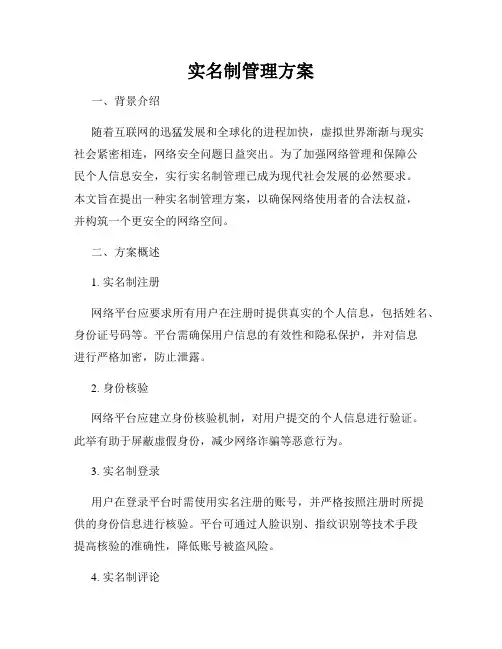 实名制管理方案

一、背景介绍

随着互联网的迅猛发展和全球化的进程加快，虚拟世界渐渐与现实社会紧密相连，网络安全问题日益突出。为了加强网络管理和保障公民个人信息安全，实行实名制管理已成为现代社会发展的必然要求。本文旨在提出一种实名制管理方案，以确保网络使用者的合法权益，并构筑一个更安全的网络空间。

二、方案概述

1. 实名制注册

网络平台应要求所有用户在注册时提供真实的个人信息，包括姓名、身份证号码等。平台需确保用户信息的有效性和隐私保护，并对信息进行严格加密，防止泄露。

2. 身份核验

网络平台应建立身份核验机制，对用户提交的个人信息进行验证。此举有助于屏蔽虚假身份，减少网络诈骗等恶意行为。

3. 实名制登录

用户在登录平台时需使用实名注册的账号，并严格按照注册时所提供的身份信息进行核验。平台可通过人脸识别、指纹识别等技术手段提高核验的准确性，降低账号被盗风险。

4. 实名制评论